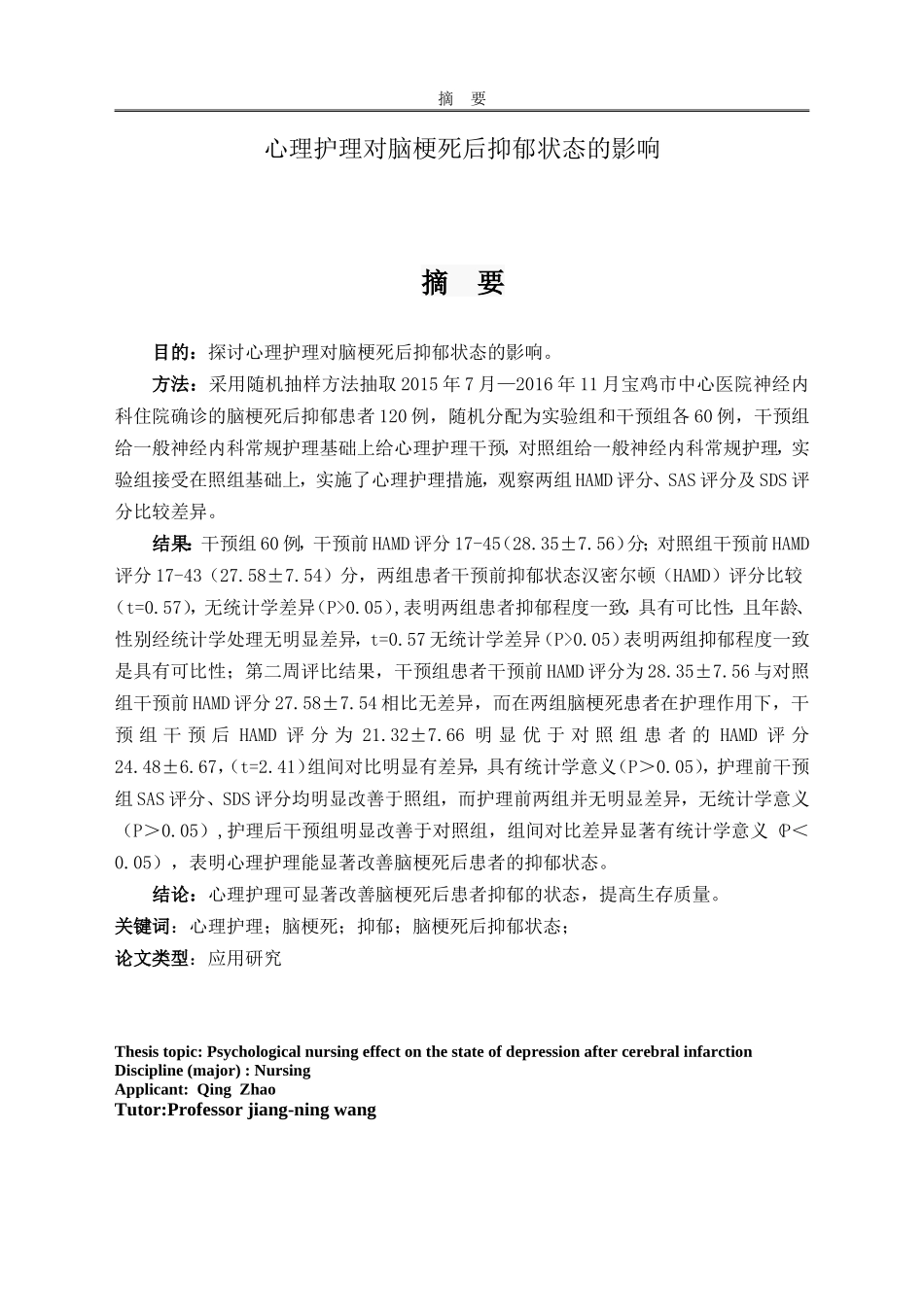 摘　要

心理护理对脑梗死后抑郁状态的影响

摘　要

目的：探讨心理护理对脑梗死后抑郁状态的影响。

方法：采用随机抽样方法抽取2015年7月—2016年11月宝鸡市中心医院神经内科住院确诊的脑梗死后抑郁患者120例，随机分配为实验组和干预组各60例，干预组给一般神经内科常规护理基础上给心理护理干预，对照组给一般神经内科常规护理，实验组接受在照组基础上，实施了心理护理措施，观察两组HAMD评分、SAS评分及SDS评分比较差异。

结果：干预组60例，干预前HAMD评分17-45（28.35±7.56）分；对照组干预前HAMD评分17-43（27.58±7.54）分，两组患者干预前抑郁状态汉密尔顿（HAMD）评分比较（t=0.57），无统计学差异（P>0.05），表明两组患者抑郁程度一致，具有可比性，且年龄、性别经统计学处理无明显差异，t=0.57无统计学差异（P>0.05）表明两组抑郁程度一致是具有可比性；第二周评比结果，干预组患者干预前HAMD评分为28.35±7.56与对照组干预前HAMD评分27.58±7.54相比无差异，而在两组脑梗死患者在护理作用下，干预组干预后HAMD评分为21.32±7.66明显优于对照组患者的HAMD评分24.48±6.67，（t=2.41）组间对比明显有差异，具有统计学意义（P＞0.05），护理前干预组SAS评分、SDS评分均明显改善于照组，而护理前两组并无明显差异，无统计学意义（P＞0.05），护理后干预组明显改善于对照组，组间对比差异显著有统计学意义（P＜0.05），表明心理护理能显著改善脑梗死后患者的抑郁状态。

结论：心理护理可显著改善脑梗死后患者抑郁的状态，提高生存质量。

关键词：心理护理；脑梗死；抑郁；脑梗死后抑郁状态；

论文类型：应用研究

Thesis topic: Psychological nursing effect on the state of depression after cerebral infarction
Discipline (major) : Nursing
Applicant: Qing Zhao
Tutor:Professor jiang-ning wang